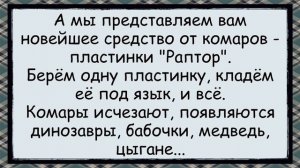 А мы представляем вам новейшее средство от комаров - пластинки "Раптор".
Берём одну пластинку, кладём её под язык, и всё.
Комары исчезают, появляются динозавры, бабочки, медведь, цыгане...